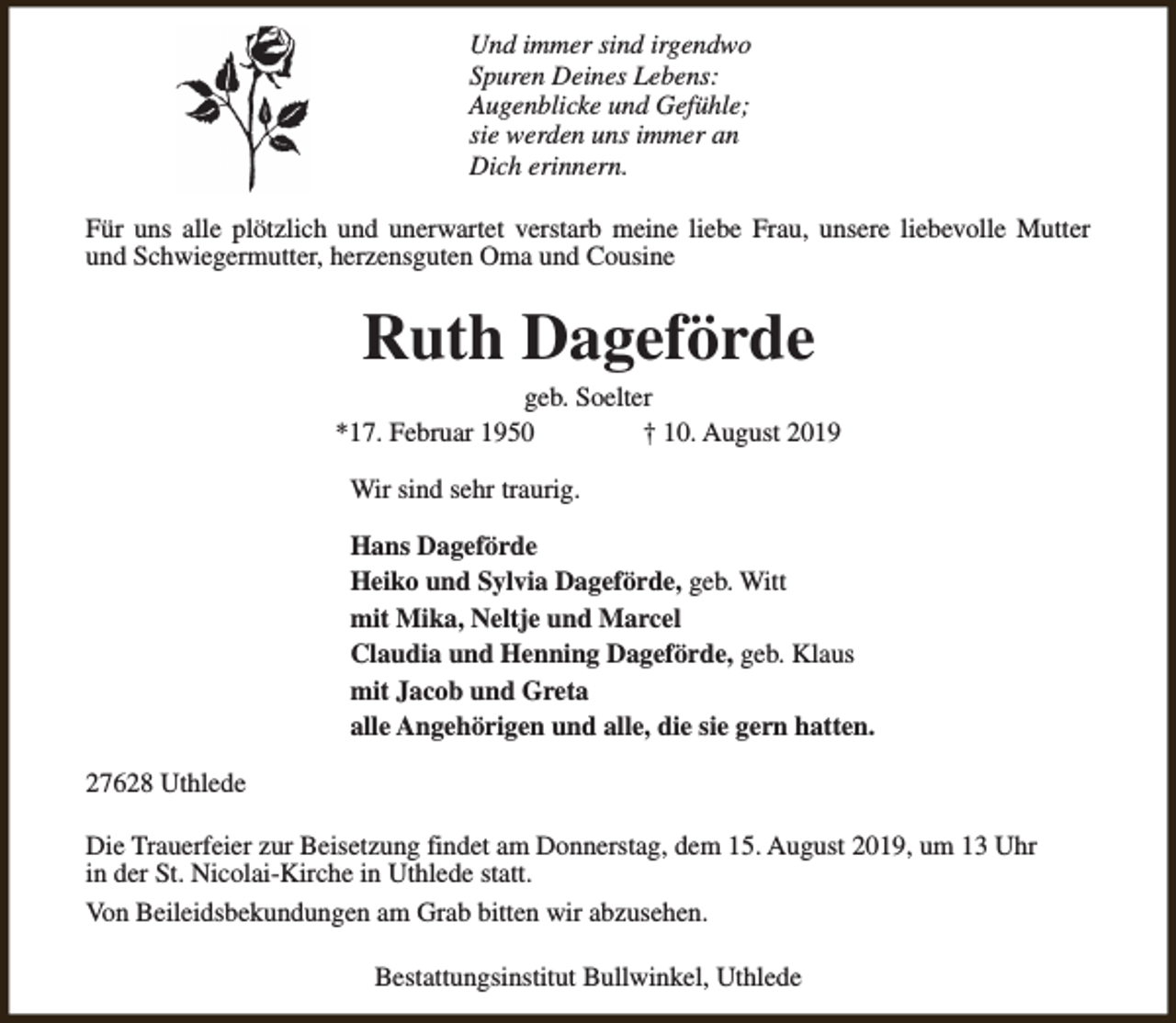 Und immer sind irgendwo
Spuren Deines Lebens:
Augenblicke und Gefühle;
sie werden uns immer an
Dich erinnern.

Für uns alle plötzlich und unerwartet verstarb meine liebe Frau, unsere liebevolle Mutter und Schwiegermutter, herzensguten Oma und Cousine

Ruth Dageförde

geb. Soelter

*17. Februar 1950 † 10. August 2019

Wir sind sehr traurig.

Hans Dageförde
Heiko und Sylvia Dageförde, geb. Witt
mit Mika, Neltje und Marcel
Claudia und Henning Dageförde, geb. Klaus
mit Jacob und Greta
alle Angehörigen und alle, die sie gern hatten.

27628 Uthlede

Die Trauerfeier zur Beisetzung findet am Donnerstag, dem 15. August 2019, um 13 Uhr in der St. Nicolai-Kirche in Uthlede statt.

Von Beileidsbekundungen am Grab bitten wir abzusehen.

Bestattungsinstitut Bullwinkel, Uthlede